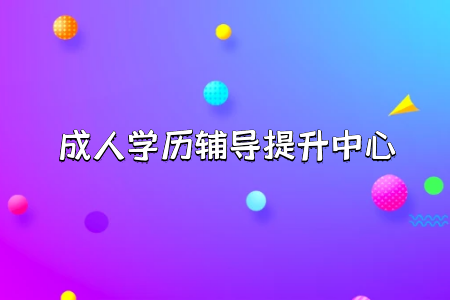 成人学历辅导提升中心